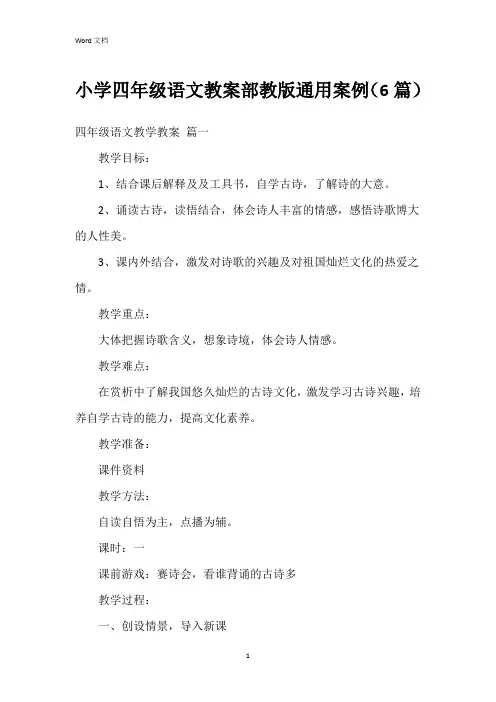 Word 文档

小学四年级语文教案部教版通用案例（6 篇）

四年级语文教学教案 篇一

教学目标：

1、结合课后解释及及工具书，自学古诗，了解诗的大意。

2、诵读古诗，读悟结合，体会诗人丰富的情感，感悟诗歌博大的人性美。

3、课内外结合，激发对诗歌的兴趣及对祖国灿烂文化的热爱之情。

教学重点：

大体把握诗歌含义，想象诗境，体会诗人情感。

教学难点：

在赏析中了解我国悠久灿烂的古诗文化，激发学习古诗兴趣，培养自学古诗的能力，提高文化素养。

教学准备：

课件资料

教学方法：

自读自悟为主，点播为辅。

课时：一

课前游戏：赛诗会，看谁背诵的古诗多

教学过程：

一、创设情景，导入新课

1